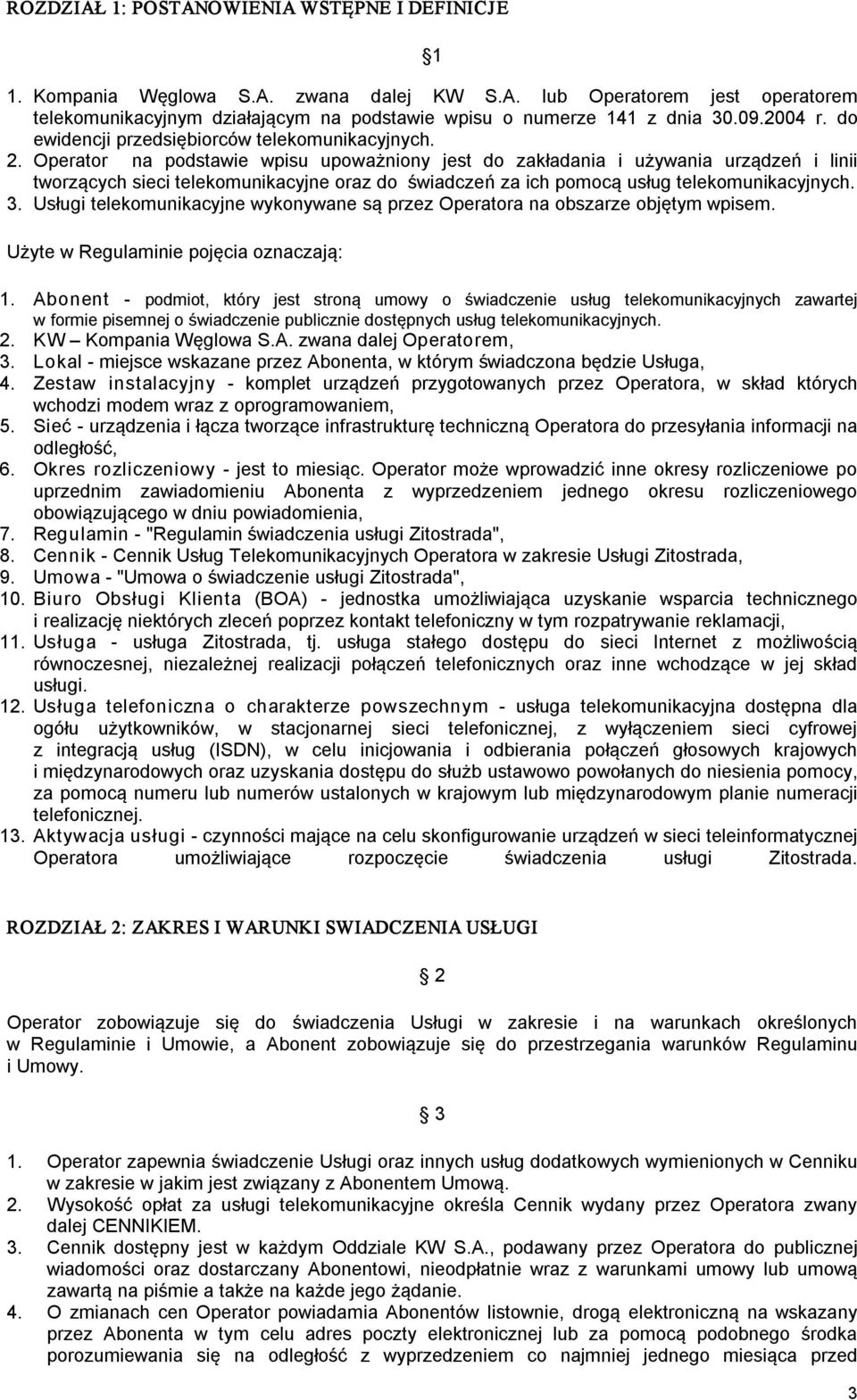 ROZDZIAŁ 1: POSTANOWIENIA WSTĘPNE I DEFINICJE

1

1. Kompania Węglowa S.A. zwana dalej KW S.A. lub Operatorem jest operatorem telekomunikacyjnym działającym na podstawie wpisu o numerze 141 z dnia 30.09.2004 r. do ewidencji przedsiębiorców telekomunikacyjnych.
2. Operator na podstawie wpisu upoważniony jest do zakładania i używania urządzeń i linii tworzących sieci telekomunikacyjne oraz do świadczeń za ich pomocą usług telekomunikacyjnych.
3. Usługi telekomunikacyjne wykonywane są przez Operatora na obszarze objętym wpisem.

Użyte w Regulaminie pojęcia oznaczają:

1. Abonent - podmiot, który jest stroną umowy o świadczenie usług telekomunikacyjnych zawartej w formie pisemnej o świadczenie publicznie dostępnych usług telekomunikacyjnych.
2. KW – Kompania Węglowa S.A. zwana dalej Operatorem,
3. Lokal - miejsce wskazane przez Abonenta, w którym świadczona będzie Usługa,
4. Zestaw instalacyjny - komplet urządzeń przygotowanych przez Operatora, w skład których wchodzi modem wraz z oprogramowaniem,
5. Sieć - urządzenia i łącza tworzące infrastrukturę techniczną Operatora do przesyłania informacji na odległość,
6. Okres rozliczeniowy - jest to miesiąc. Operator może wprowadzić inne okresy rozliczeniowe po uprzednim zawiadomieniu Abonenta z wyprzedzeniem jednego okresu rozliczeniowego obowiązującego w dniu powiadomienia,
7. Regulamin - "Regulamin świadczenia usługi Zitostrada",
8. Cennik - Cennik Usług Telekomunikacyjnych Operatora w zakresie Usługi Zitostrada,
9. Umowa - "Umowa o świadczenie usługi Zitostrada",
10. Biuro Obsługi Klienta (BOA) - jednostka umożliwiająca uzyskanie wsparcia technicznego i realizację niektórych zleceń poprzez kontakt telefoniczny w tym rozpatrywanie reklamacji,
11. Usługa - usługa Zitostrada, tj. usługa stałego dostępu do sieci Internet z możliwością równoczesnej, niezależnej realizacji połączeń telefonicznych oraz inne wchodzące w jej skład usługi.
12. Usługa telefoniczna o charakterze powszechnym - usługa telekomunikacyjna dostępna dla ogółu użytkowników, w stacjonarnej sieci telefonicznej, z wyłączeniem sieci cyfrowej z integracją usług (ISDN), w celu inicjowania i odbierania połączeń głosowych krajowych i międzynarodowych oraz uzyskania dostępu do służb ustawowo powołanych do niesienia pomocy, za pomocą numeru lub numerów ustalonych w krajowym lub międzynarodowym planie numeracji telefonicznej.
13. Aktywacja usługi - czynności mające na celu skonfigurowanie urządzeń w sieci teleinformatycznej Operatora umożliwiające rozpoczęcie świadczenia usługi Zitostrada.

ROZDZIAŁ 2: ZAKRES I WARUNKI SWIADCZENIA USŁUGI

2

Operator zobowiązuje się do świadczenia Usługi w zakresie i na warunkach określonych w Regulaminie i Umowie, a Abonent zobowiązuje się do przestrzegania warunków Regulaminu i Umowy.

3

1. Operator zapewnia świadczenie Usługi oraz innych usług dodatkowych wymienionych w Cenniku w zakresie w jakim jest związany z Abonentem Umową.
2. Wysokość opłat za usługi telekomunikacyjne określa Cennik wydany przez Operatora zwany dalej CENNIKIEM.
3. Cennik dostępny jest w każdym Oddziale KW S.A., podawany przez Operatora do publicznej wiadomości oraz dostarczany Abonentowi, nieodpłatnie wraz z warunkami umowy lub umową zawartą na piśmie a także na każde jego żądanie.
4. O zmianach cen Operator powiadamia Abonentów listownie, drogą elektroniczną na wskazany przez Abonenta w tym celu adres poczty elektronicznej lub za pomocą podobnego środka porozumiewania się na odległość z wyprzedzeniem co najmniej jednego miesiąca przed

3